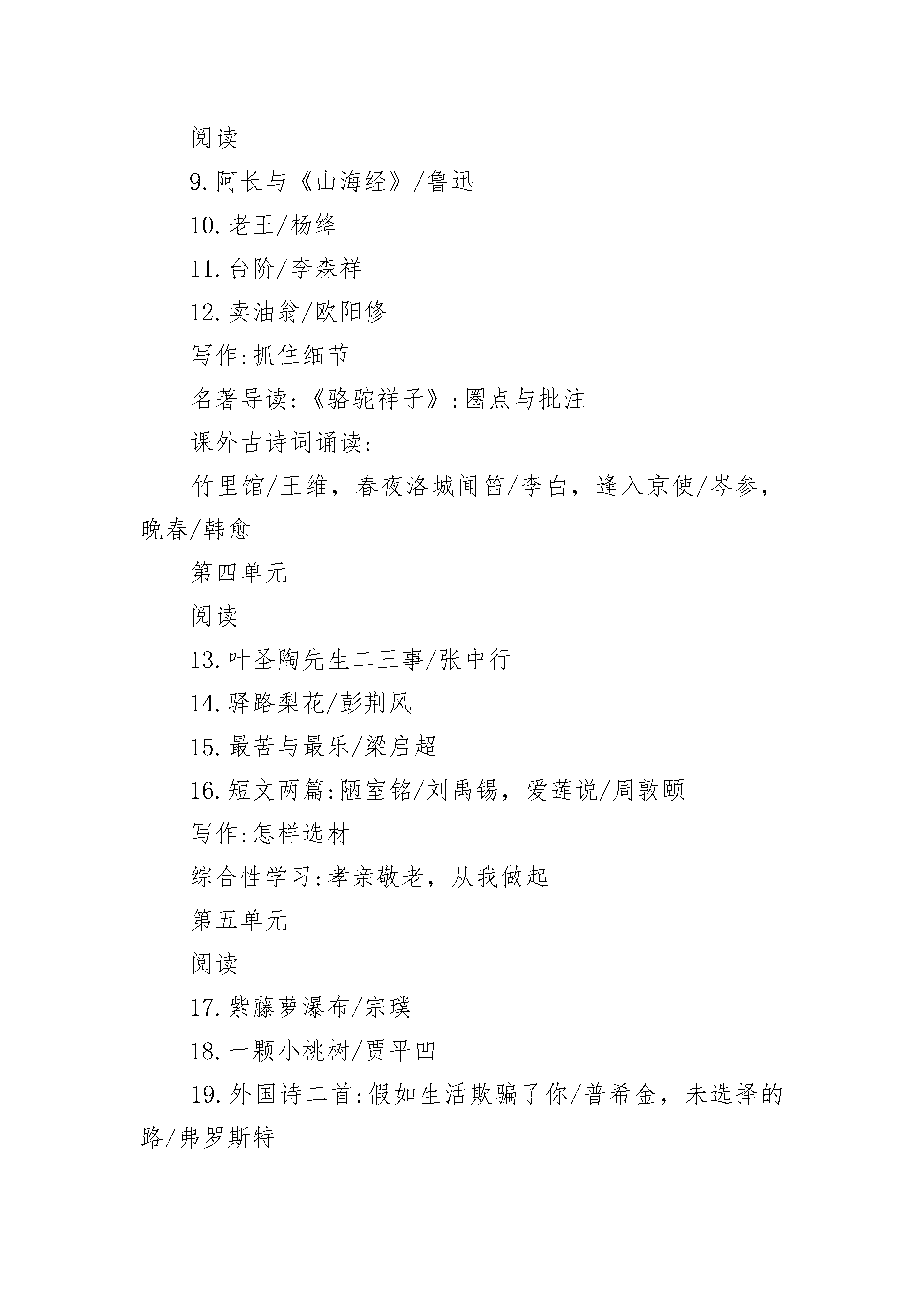 阅读

9.阿长与《山海经》/鲁迅

10.老王/杨绛

11.台阶/李森祥

12.卖油翁/欧阳修

写作:抓住细节

名著导读:《骆驼祥子》:圈点与批注

课外古诗词诵读:

竹里馆/王维，春夜洛城闻笛/李白，逢入京使/岑参，晚春/韩愈

第四单元

阅读

13.叶圣陶先生二三事/张中行

14.驿路梨花/彭荆风

15.最苦与最乐/梁启超

16.短文两篇:陋室铭/刘禹锡，爱莲说/周敦颐

写作:怎样选材

综合性学习:孝亲敬老，从我做起

第五单元

阅读

17.紫藤萝瀑布/宗璞

18.一颗小桃树/贾平凹

19.外国诗二首:假如生活欺骗了你/普希金，未选择的路/弗罗斯特